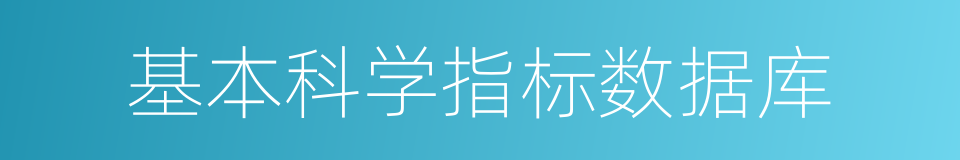 基本科学指标数据库